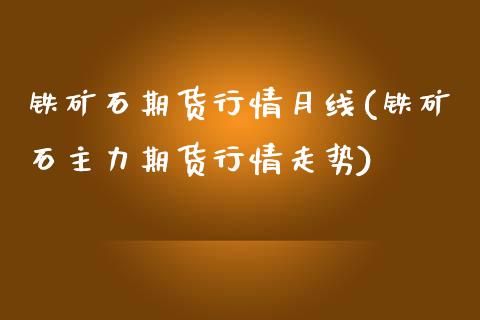 铁矿石期货行情月线(铁矿石主力期货行情走势)